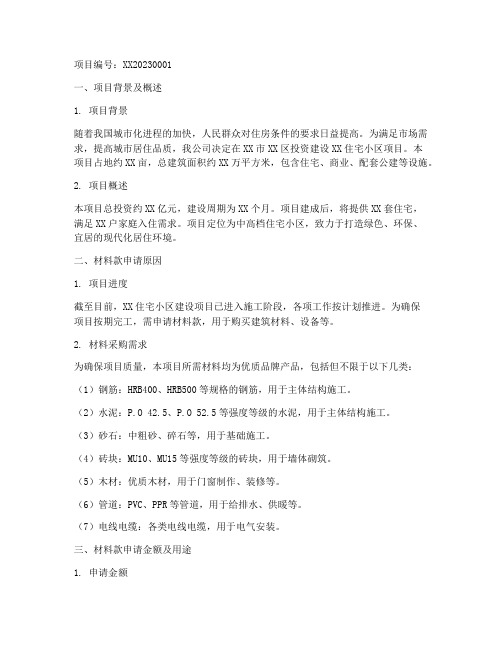 项目编号：XX20230001

一、项目背景及概述

1. 项目背景

随着我国城市化进程的加快，人民群众对住房条件的要求日益提高。为满足市场需求，提高城市居住品质，我公司决定在XX市XX区投资建设XX住宅小区项目。本项目占地约XX亩，总建筑面积约XX万平方米，包含住宅、商业、配套公建等设施。

2. 项目概述

本项目总投资约XX亿元，建设周期为XX个月。项目建成后，将提供XX套住宅，满足XX户家庭入住需求。项目定位为中高档住宅小区，致力于打造绿色、环保、宜居的现代化居住环境。

二、材料款申请原因

1. 项目进度

截至目前，XX住宅小区建设项目已进入施工阶段，各项工作按计划推进。为确保项目按期完工，需申请材料款，用于购买建筑材料、设备等。

2. 材料采购需求

为确保项目质量，本项目所需材料均为优质品牌产品，包括但不限于以下几类：

（1）钢筋：HRB400、HRB500等规格的钢筋，用于主体结构施工。

（2）水泥：P.O 42.5、P.O 52.5等强度等级的水泥，用于主体结构施工。

（3）砂石：中粗砂、碎石等，用于基础施工。

（4）砖块：MU10、MU15等强度等级的砖块，用于墙体砌筑。

（5）木材：优质木材，用于门窗制作、装修等。

（6）管道：PVC、PPR等管道，用于给排水、供暖等。

（7）电线电缆：各类电线电缆，用于电气安装。

三、材料款申请金额及用途

1. 申请金额